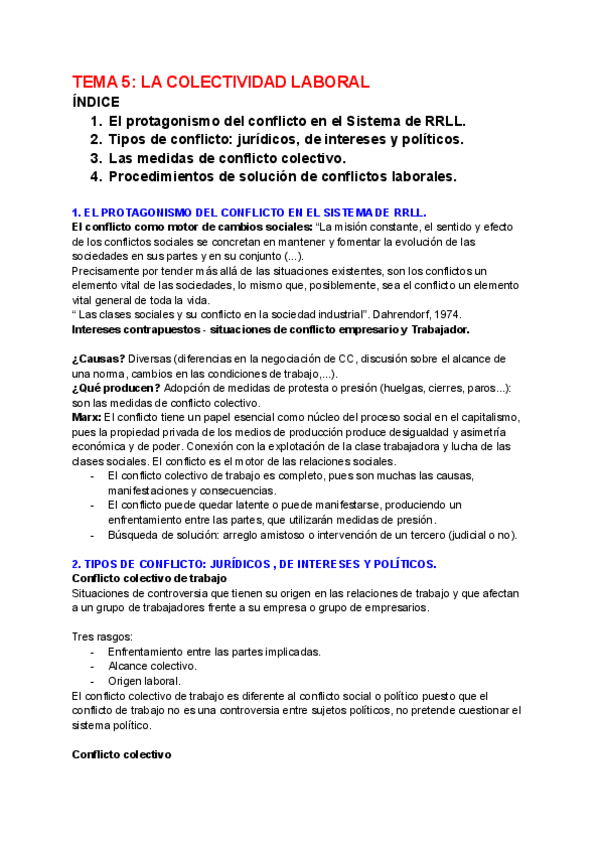 TEMA 5: LA COLECTIVIDAD LABORAL

ÍNDICE

1. El protagonismo del conflicto en el Sistema de RRLL.
2. Tipos de conflicto: jurídicos, de intereses y políticos.
3. Las medidas de conflicto colectivo.
4. Procedimientos de solución de conflictos laborales.

1. EL PROTAGONISMO DEL CONFLICTO EN EL SISTEMA DE RRLL.

El conflicto como motor de cambios sociales: "La misión constante, el sentido y efecto de los conflictos sociales se concretan en mantener y fomentar la evolución de las sociedades en sus partes y en su conjunto (...).
Precisamente por tender más allá de las situaciones existentes, son los conflictos un elemento vital de las sociedades, lo mismo que, posiblemente, sea el conflicto un elemento vital general de toda la vida.
" Las clases sociales y su conflicto en la sociedad industrial". Dahrendorf, 1974.
Intereses contrapuestos - situaciones de conflicto empresario y Trabajador.

¿Causas? Diversas (diferencias en la negociación de CC, discusión sobre el alcance de una norma, cambios en las condiciones de trabajo,...).
¿Qué producen? Adopción de medidas de protesta o presión (huelgas, cierres, paros...): son las medidas de conflicto colectivo.
Marx: El conflicto tiene un papel esencial como núcleo del proceso social en el capitalismo, pues la propiedad privada de los medios de producción produce desigualdad y asimetría económica y de poder. Conexión con la explotación de la clase trabajadora y lucha de las clases sociales. El conflicto es el motor de las relaciones sociales.
- El conflicto colectivo de trabajo es completo, pues son muchas las causas, manifestaciones y consecuencias.
- El conflicto puede quedar latente o puede manifestarse, produciendo un enfrentamiento entre las partes, que utilizarán medidas de presión.
- Búsqueda de solución: arreglo amistoso o intervención de un tercero (judicial o no).

2. TIPOS DE CONFLICTO: JURÍDICOS , DE INTERESES Y POLÍTICOS.

Conflicto colectivo de trabajo
Situaciones de controversia que tienen su origen en las relaciones de trabajo y que afectan a un grupo de trabajadores frente a su empresa o grupo de empresarios.

Tres rasgos:
- Enfrentamiento entre las partes implicadas.
- Alcance colectivo.
- Origen laboral.
El conflicto colectivo de trabajo es diferente al conflicto social o político puesto que el conflicto de trabajo no es una controversia entre sujetos políticos, no pretende cuestionar el sistema político.

Conflicto colectivo